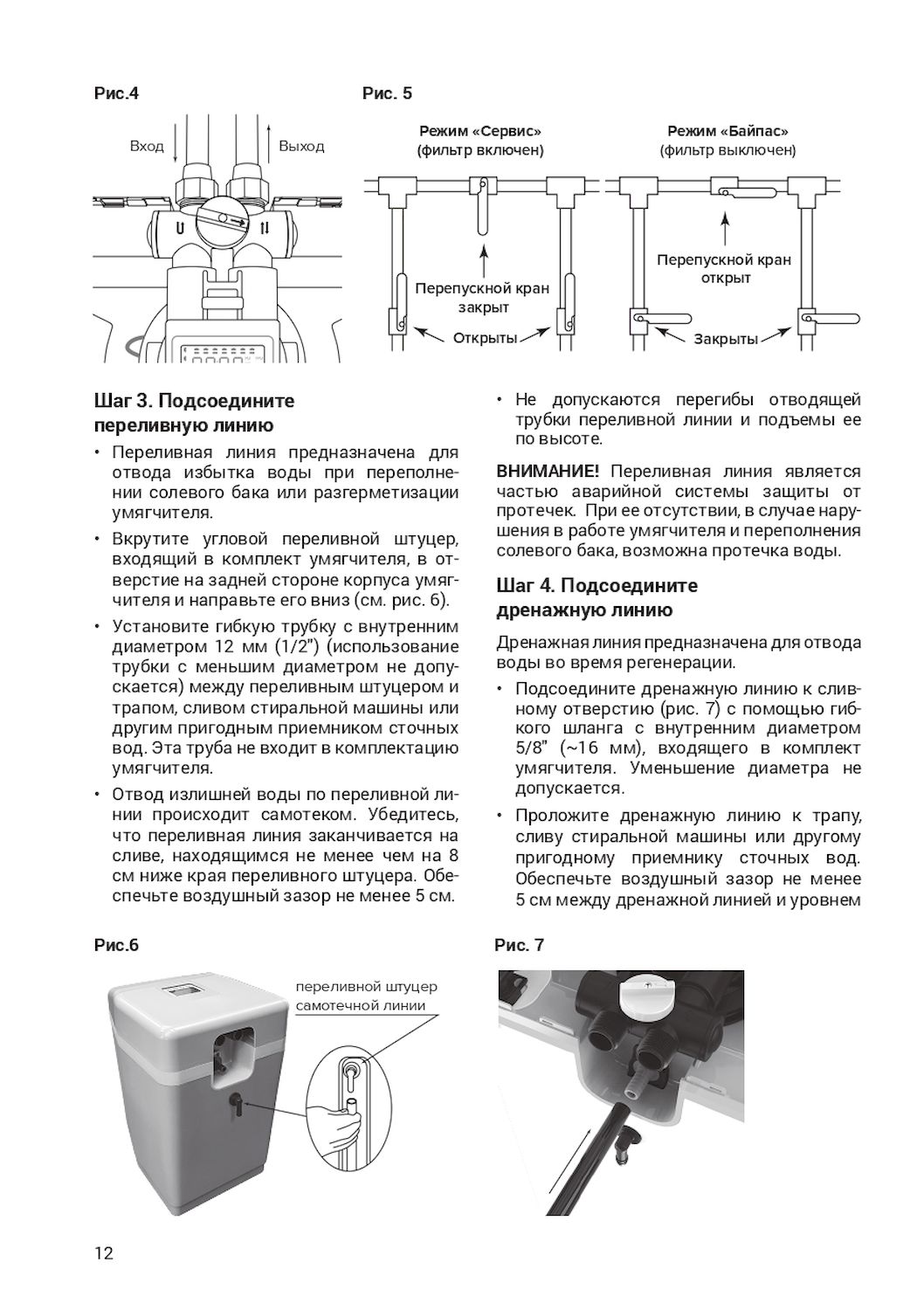 Рис.4

Вход

Выход

Рис. 5

Режим «Сервис» (фильтр включен)

Перепускной кран закрыт

Открыты

Режим «Байпас» (фильтр выключен)

Перепускной кран открыт

Закрыты

Шаг 3. Подсоедините переливную линию

• Переливная линия предназначена для отвода избытка воды при переполнении солевого бака или разгерметизации умягчителя.

• Вкрутите угловой переливной штуцер, входящий в комплект умягчителя, в отверстие на задней стороне корпуса умягчителя и направьте его вниз (см. рис. 6).

• Установите гибкую трубку с внутренним диаметром 12 мм (1/2") (использование трубки с меньшим диаметром не допускается) между переливным штуцером и трапом, сливом стиральной машины или другим пригодным приемником сточных вод. Эта труба не входит в комплектацию умягчителя.

• Отвод излишней воды по переливной линии происходит самотеком. Убедитесь, что переливная линия заканчивается на сливе, находящимся не менее чем на 8 см ниже края переливного штуцера. Обеспечьте воздушный зазор не менее 5 см.

• Не допускаются перегибы отводящей трубки переливной линии и подъемы ее по высоте.

ВНИМАНИЕ! Переливная линия является частью аварийной системы защиты от протечек. При ее отсутствии, в случае нарушения в работе умягчителя и переполнения солевого бака, возможна протечка воды.

Шаг 4. Подсоедините дренажную линию

Дренажная линия предназначена для отвода воды во время регенерации.

• Подсоедините дренажную линию к сливному отверстию (рис. 7) с помощью гибкого шланга с внутренним диаметром 5/8" (~16 мм), входящего в комплект умягчителя. Уменьшение диаметра не допускается.

• Проложите дренажную линию к трапу, сливу стиральной машины или другому пригодному приемнику сточных вод. Обеспечьте воздушный зазор не менее 5 см между дренажной линией и уровнем

Рис.6

переливной штуцер самотечной линии

Рис. 7

12